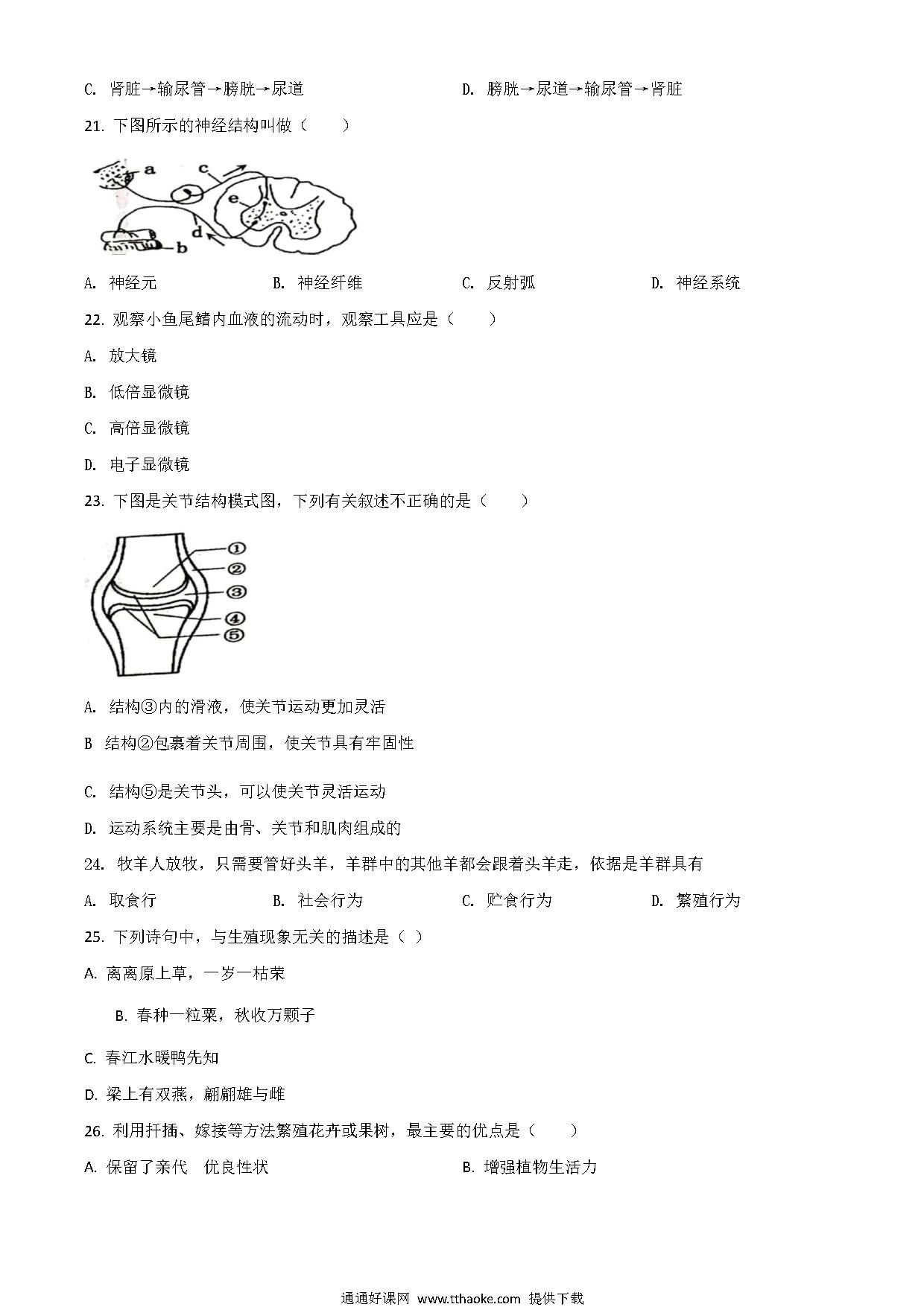 C. 肾脏→输尿管→膀胱→尿道　　D. 膀胱→尿道→输尿管→肾脏

21. 下图所示的神经结构叫做（　　）

a
c
e
d
b

A. 神经元　　B. 神经纤维　　C. 反射弧　　D. 神经系统

22. 观察小鱼尾鳍内血液的流动时，观察工具应是（　　）

A. 放大镜

B. 低倍显微镜

C. 高倍显微镜

D. 电子显微镜

23. 下图是关节结构模式图，下列有关叙述不正确的是（　　）

①
②
③
④
⑤

A. 结构③内的滑液，使关节运动更加灵活

B 结构②包裹着关节周围，使关节具有牢固性

C. 结构⑤是关节头，可以使关节灵活运动

D. 运动系统主要是由骨、关节和肌肉组成的

24. 牧羊人放牧，只需要管好头羊，羊群中的其他羊都会跟着头羊走，依据是羊群具有

A. 取食行　　B. 社会行为　　C. 贮食行为　　D. 繁殖行为

25. 下列诗句中，与生殖现象无关的描述是（ ）

A. 离离原上草，一岁一枯荣

B. 春种一粒粟，秋收万颗子

C. 春江水暖鸭先知

D. 梁上有双燕，翩翩雄与雌

26. 利用扦插、嫁接等方法繁殖花卉或果树，最主要的优点是（　　）

A. 保留了亲代　优良性状　　B. 增强植物生活力

通通好课网 www.tthaoke.com 提供下载